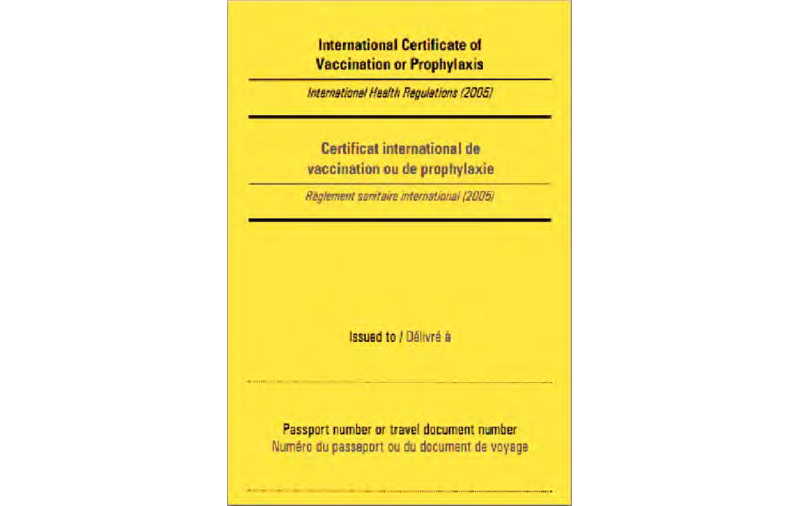 International Certificate of Vaccination or Prophylaxis

International Health Regulations (2005)

Certificat international de vaccination ou de prophylaxie

Règlement sanitaire international (2005)

Issued to / Délivré à

Passport number or travel document number
Numéro du passeport ou du document de voyage